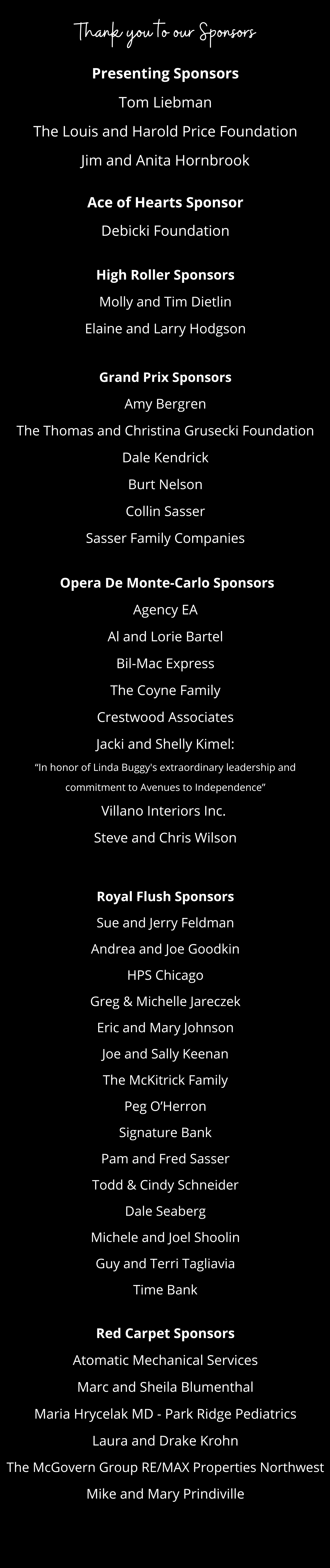 Thank you to our Sponsors

Presenting Sponsors

Tom Liebman

The Louis and Harold Price Foundation

Jim and Anita Hornbrook

Ace of Hearts Sponsor

Debicki Foundation

High Roller Sponsors

Molly and Tim Dietlin

Elaine and Larry Hodgson

Grand Prix Sponsors

Amy Bergren

The Thomas and Christina Grusecki Foundation

Dale Kendrick

Burt Nelson

Collin Sasser

Sasser Family Companies

Opera De Monte-Carlo Sponsors

Agency EA

Al and Lorie Bartel

Bil-Mac Express

The Coyne Family

Crestwood Associates

Jacki and Shelly Kimel:

"In honor of Linda Buggy's extraordinary leadership and commitment to Avenues to Independence"

Villano Interiors Inc.

Steve and Chris Wilson

Royal Flush Sponsors

Sue and Jerry Feldman

Andrea and Joe Goodkin

HPS Chicago

Greg & Michelle Jareczek

Eric and Mary Johnson

Joe and Sally Keenan

The McKitrick Family

Peg O'Herron

Signature Bank

Pam and Fred Sasser

Todd & Cindy Schneider

Dale Seaberg

Michele and Joel Shoolin

Guy and Terri Tagliavia

Time Bank

Red Carpet Sponsors

Atomatic Mechanical Services

Marc and Sheila Blumenthal

Maria Hrycelak MD - Park Ridge Pediatrics

Laura and Drake Krohn

The McGovern Group RE/MAX Properties Northwest

Mike and Mary Prindiville